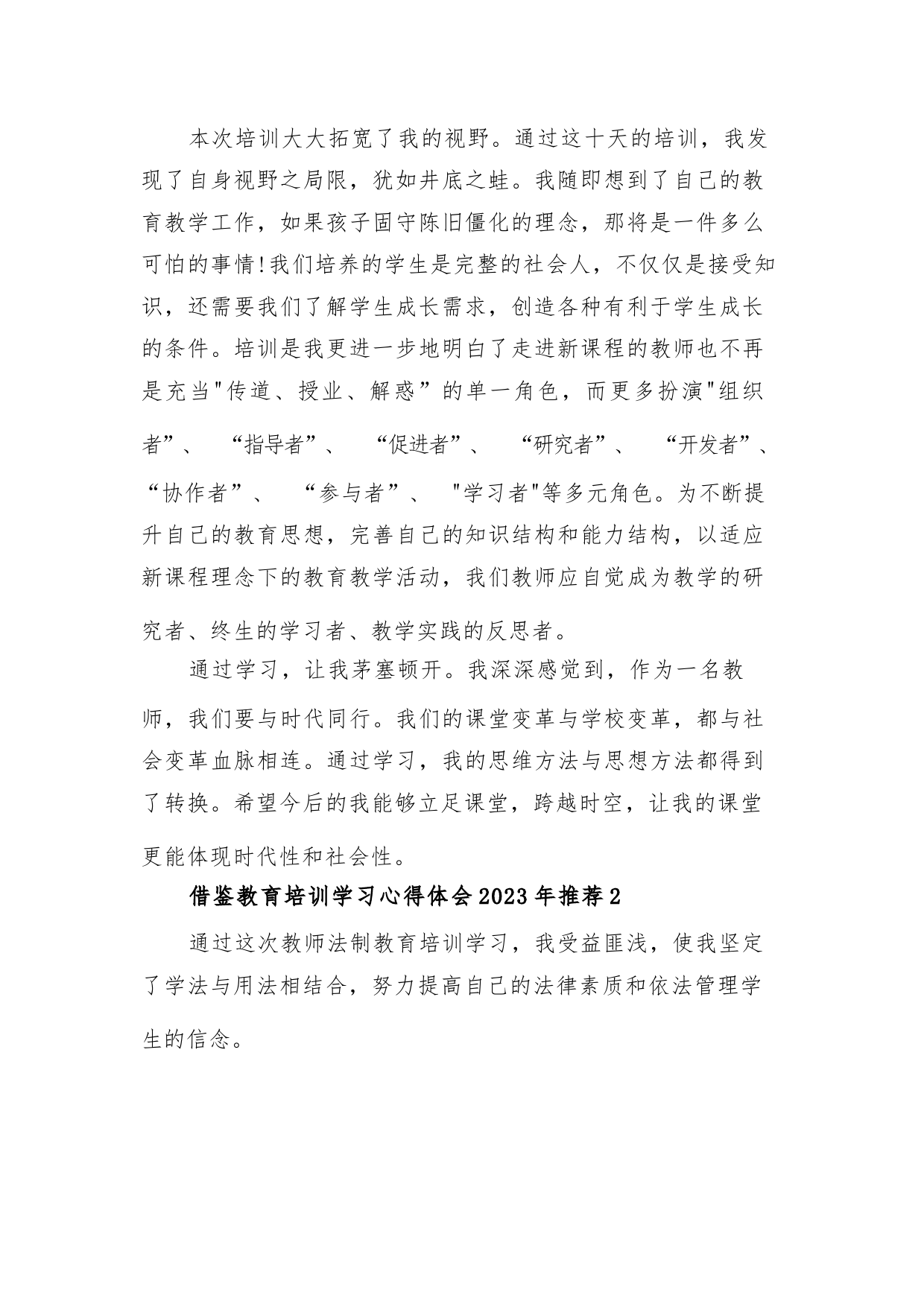 本次培训大大拓宽了我的视野。通过这十天的培训，我发现了自身视野之局限，犹如井底之蛙。我随即想到了自己的教育教学工作，如果孩子固守陈旧僵化的理念，那将是一件多么可怕的事情!我们培养的学生是完整的社会人，不仅仅是接受知识，还需要我们了解学生成长需求，创造各种有利于学生成长的条件。培训是我更进一步地明白了走进新课程的教师也不再是充当"传道、授业、解惑”的单一角色，而更多扮演"组织者”、“指导者”、“促进者”、“研究者”、“开发者”、“协作者”、“参与者”、"学习者"等多元角色。为不断提升自己的教育思想，完善自己的知识结构和能力结构，以适应新课程理念下的教育教学活动，我们教师应自觉成为教学的研究者、终生的学习者、教学实践的反思者。

通过学习，让我茅塞顿开。我深深感觉到，作为一名教师，我们要与时代同行。我们的课堂变革与学校变革，都与社会变革血脉相连。通过学习，我的思维方法与思想方法都得到了转换。希望今后的我能够立足课堂，跨越时空，让我的课堂更能体现时代性和社会性。

借鉴教育培训学习心得体会2023年推荐2

通过这次教师法制教育培训学习，我受益匪浅，使我坚定了学法与用法相结合，努力提高自己的法律素质和依法管理学生的信念。